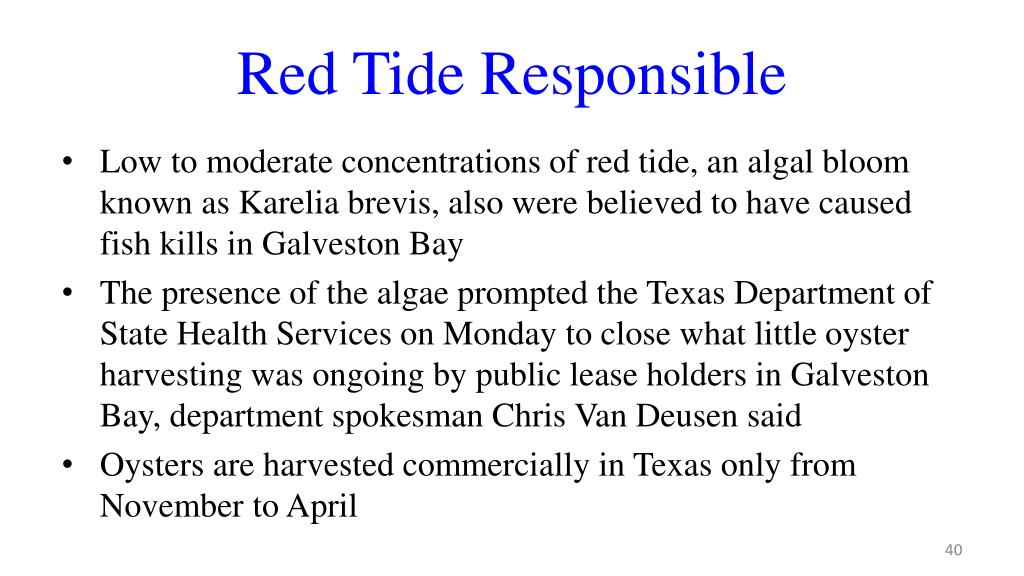 Red Tide Responsible

• Low to moderate concentrations of red tide, an algal bloom known as Karelia brevis, also were believed to have caused fish kills in Galveston Bay

• The presence of the algae prompted the Texas Department of State Health Services on Monday to close what little oyster harvesting was ongoing by public lease holders in Galveston Bay, department spokesman Chris Van Deusen said

• Oysters are harvested commercially in Texas only from November to April

40